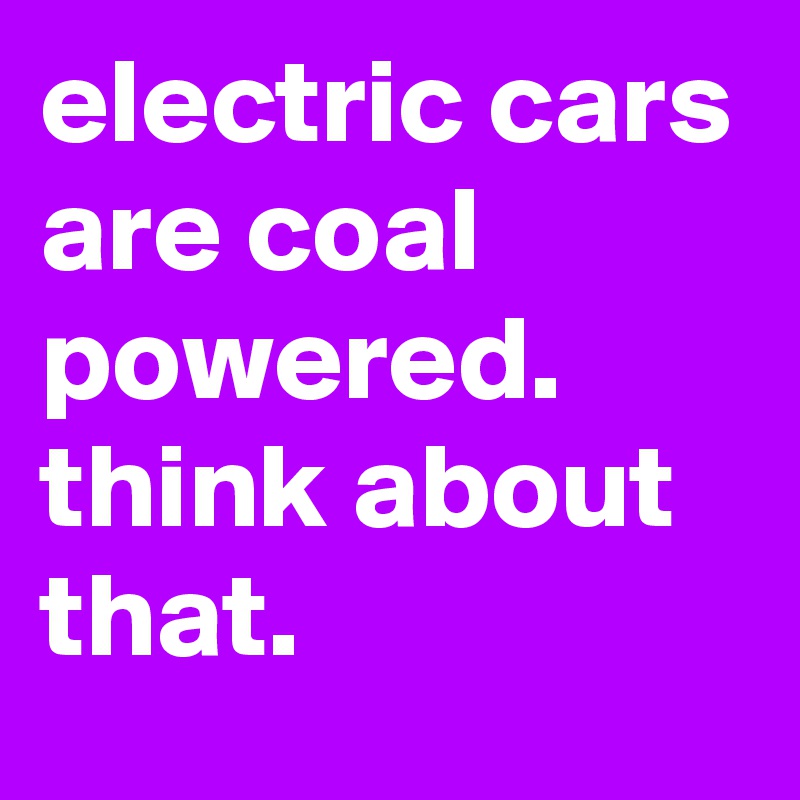 electric cars are coal powered. think about that.